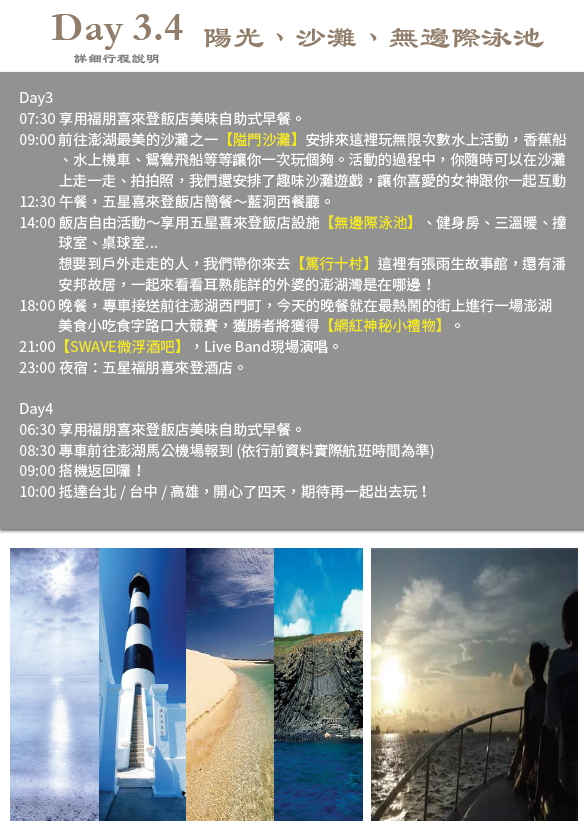 Day 3.4
詳細行程說明

陽光、沙灘、無邊際泳池

Day3
07:30 享用福朋喜來登飯店美味自助式早餐。
09:00 前往澎湖最美的沙灘之一【隘門沙灘】安排來這裡玩無限次數水上活動，香蕉船、水上機車、鴛鴦飛船等等讓你一次玩個夠。活動的過程中，你隨時可以在沙灘上走一走、拍拍照，我們還安排了趣味沙灘遊戲，讓你喜愛的女神跟你一起互動
12:30 午餐，五星喜來登飯店簡餐～藍洞西餐廳。
14:00 飯店自由活動～享用五星喜來登飯店設施【無邊際泳池】、健身房、三溫暖、撞球室、桌球室…
想要到戶外走走的人，我們帶你來去【篤行十村】這裡有張雨生故事館，還有潘安邦故居，一起來看看耳熟能詳的外婆的澎湖灣是在哪邊！
18:00 晚餐，專車接送前往澎湖西門町，今天的晚餐就在最熱鬧的街上進行一場澎湖美食小吃食字路口大競賽，獲勝者將獲得【網紅神秘小禮物】。
21:00【SWAVE微浮酒吧】，Live Band現場演唱。
23:00 夜宿：五星福朋喜來登酒店。

Day4
06:30 享用福朋喜來登飯店美味自助式早餐。
08:30 專車前往澎湖馬公機場報到 (依行前資料實際航班時間為準)
09:00 搭機返回囉！
10:00 抵達台北 / 台中 / 高雄，開心了四天，期待再一起出去玩！